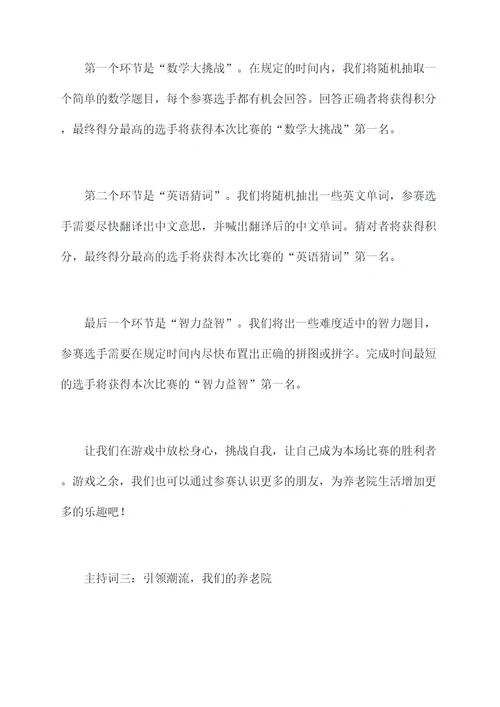 第一个环节是“数学大挑战”。在规定的时间内，我们将随机抽取一个简单的数学题目，每个参赛选手都有机会回答。回答正确者将获得积分，最终得分最高的选手将获得本次比赛的“数学大挑战”第一名。

第二个环节是“英语猜词”。我们将随机抽出一些英文单词，参赛选手需要尽快翻译出中文意思，并喊出翻译后的中文单词。猜对者将获得积分，最终得分最高的选手将获得本次比赛的“英语猜词”第一名。

最后一个环节是“智力益智”。我们将出一些难度适中的智力题目，参赛选手需要在规定时间内尽快布置出正确的拼图或拼字。完成时间最短的选手将获得本次比赛的“智力益智”第一名。

让我们在游戏中放松身心，挑战自我，让自己成为本场比赛的胜利者。游戏之余，我们也可以通过参赛认识更多的朋友，为养老院生活增加更多的乐趣吧！

主持词三：引领潮流，我们的养老院